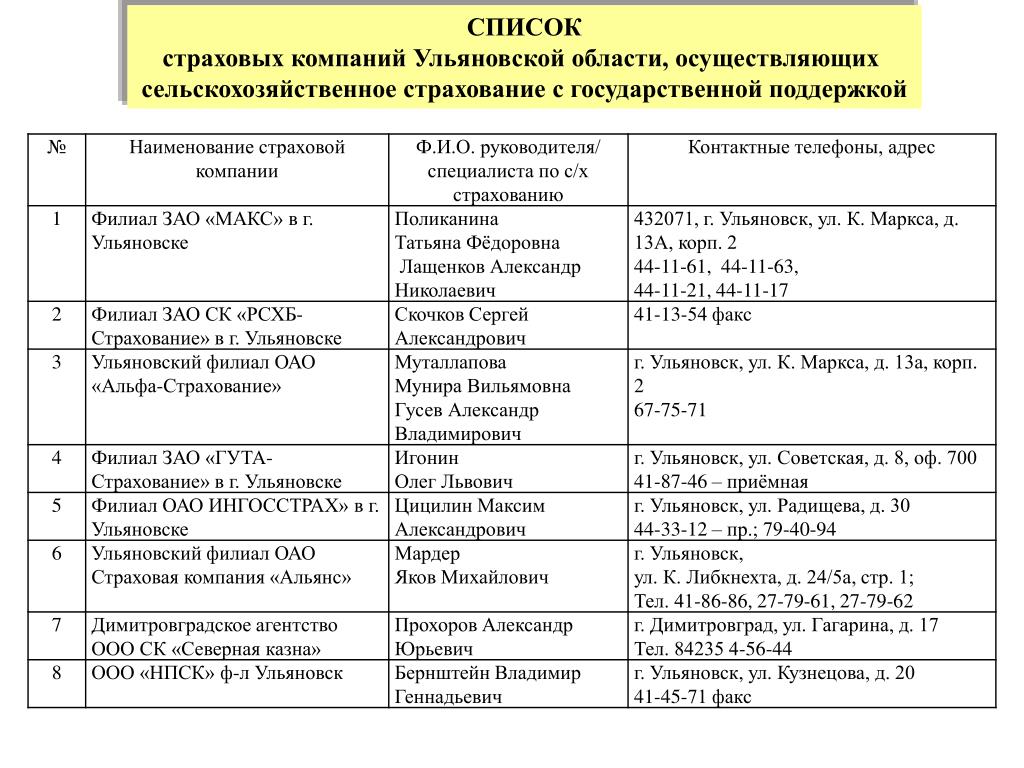 СПИСОК
страховых компаний Ульяновской области, осуществляющих сельскохозяйственное страхование с государственной поддержкой

| № | Наименование страховой компании | Ф.И.О. руководителя/ специалиста по с/х страхованию | Контактные телефоны, адрес |
|---|---|---|---|
| 1 | Филиал ЗАО «МАКС» в г. Ульяновске | Поликанина Татьяна Фёдоровна Лащенков Александр Николаевич | 432071, г. Ульяновск, ул. К. Маркса, д. 13А, корп. 2 44-11-61, 44-11-63, 44-11-21, 44-11-17 |
| 2 | Филиал ЗАО СК «РСХБ-Страхование» в г. Ульяновске | Скочков Сергей Александрович | 41-13-54 факс |
| 3 | Ульяновский филиал ОАО «Альфа-Страхование» | Муталлапова Мунира Вильямовна Гусев Александр Владимирович | г. Ульяновск, ул. К. Маркса, д. 13а, корп. 2 67-75-71 |
| 4 | Филиал ЗАО «ГУТА-Страхование» в г. Ульяновске | Игонин Олег Львович | г. Ульяновск, ул. Советская, д. 8, оф. 700 41-87-46 – приёмная |
| 5 | Филиал ОАО ИНГОССТРАХ» в г. Ульяновске | Цицилин Максим Александрович | г. Ульяновск, ул. Радищева, д. 30 44-33-12 – пр.; 79-40-94 |
| 6 | Ульяновский филиал ОАО Страховая компания «Альянс» | Мардер Яков Михайлович | г. Ульяновск, ул. К. Либкнехта, д. 24/5а, стр. 1; Тел. 41-86-86, 27-79-61, 27-79-62 |
| 7 | Димитровградское агентство ООО СК «Северная казна» | Прохоров Александр Юрьевич | г. Димитровград, ул. Гагарина, д. 17 Тел. 84235 4-56-44 |
| 8 | ООО «НПСК» ф-л Ульяновск | Бернштейн Владимир Геннадьевич | г. Ульяновск, ул. Кузнецова, д. 20 41-45-71 факс |